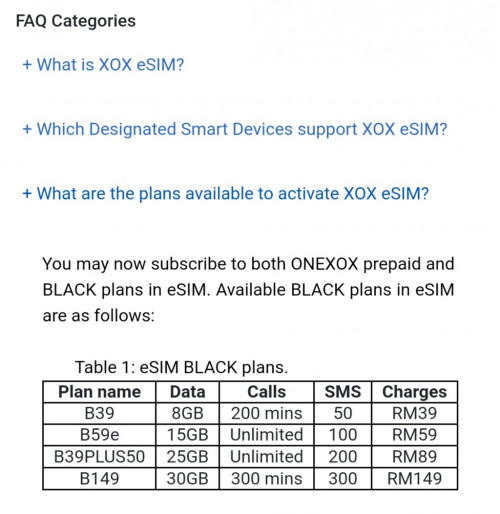 FAQ Categories

+ What is XOX eSIM?

+ Which Designated Smart Devices support XOX eSIM?

+ What are the plans available to activate XOX eSIM?

You may now subscribe to both ONEXOX prepaid and BLACK plans in eSIM. Available BLACK plans in eSIM are as follows:

Table 1: eSIM BLACK plans.

| Plan name | Data | Calls | SMS | Charges |
|---|---|---|---|---|
| B39 | 8GB | 200 mins | 50 | RM39 |
| B59e | 15GB | Unlimited | 100 | RM59 |
| B39PLUS50 | 25GB | Unlimited | 200 | RM89 |
| B149 | 30GB | 300 mins | 300 | RM149 |